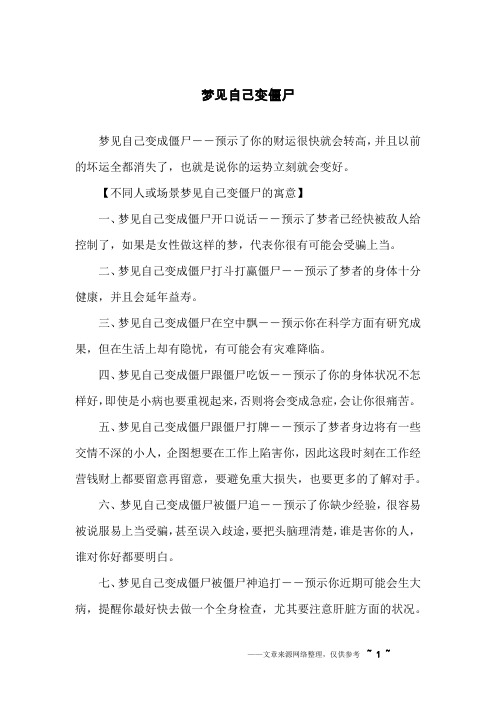 梦见自己变僵尸

梦见自己变成僵尸——预示了你的财运很快就会转高，并且以前的坏运全都消失了，也就是说你的运势立刻就会变好。

【不同人或场景梦见自己变僵尸的寓意】

一、梦见自己变成僵尸开口说话——预示了梦者已经快被敌人给控制了，如果是女性做这样的梦，代表你很有可能会受骗上当。

二、梦见自己变成僵尸打斗打赢僵尸——预示了梦者的身体十分健康，并且会延年益寿。

三、梦见自己变成僵尸在空中飘——预示你在科学方面有研究成果，但在生活上却有隐忧，有可能会有灾难降临。

四、梦见自己变成僵尸跟僵尸吃饭——预示了你的身体状况不怎样好，即使是小病也要重视起来，否则将会变成急症，会让你很痛苦。

五、梦见自己变成僵尸跟僵尸打牌——预示了梦者身边将有一些交情不深的小人，企图想要在工作上陷害你，因此这段时刻在工作经营钱财上都要留意再留意，要避免重大损失，也要更多的了解对手。

六、梦见自己变成僵尸被僵尸追——预示了你缺少经验，很容易被说服易上当受骗，甚至误入歧途，要把头脑理清楚，谁是害你的人，谁对你好都要明白。

七、梦见自己变成僵尸被僵尸神追打——预示你近期可能会生大病，提醒你最好快去做一个全身检查，尤其要注意肝脏方面的状况。

——文章来源网络整理，仅供参考 ~ 1 ~